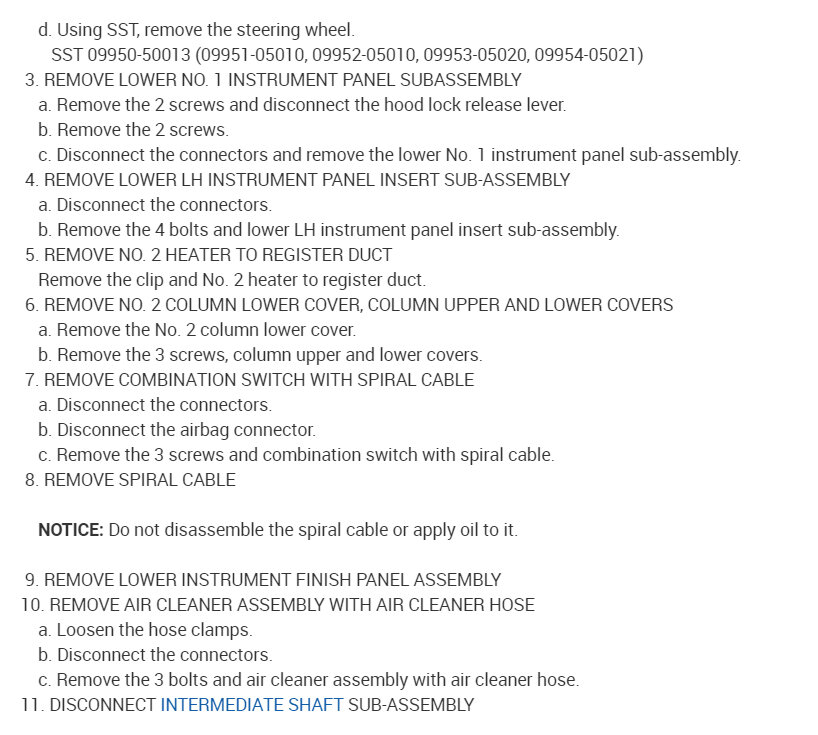 d. Using SST, remove the steering wheel.
SST 09950-50013 (09951-05010, 09952-05010, 09953-05020, 09954-05021)
3. REMOVE LOWER NO. 1 INSTRUMENT PANEL SUBASSEMBLY
a. Remove the 2 screws and disconnect the hood lock release lever.
b. Remove the 2 screws.
c. Disconnect the connectors and remove the lower No. 1 instrument panel sub-assembly.
4. REMOVE LOWER LH INSTRUMENT PANEL INSERT SUB-ASSEMBLY
a. Disconnect the connectors.
b. Remove the 4 bolts and lower LH instrument panel insert sub-assembly.
5. REMOVE NO. 2 HEATER TO REGISTER DUCT
Remove the clip and No. 2 heater to register duct.
6. REMOVE NO. 2 COLUMN LOWER COVER, COLUMN UPPER AND LOWER COVERS
a. Remove the No. 2 column lower cover.
b. Remove the 3 screws, column upper and lower covers.
7. REMOVE COMBINATION SWITCH WITH SPIRAL CABLE
a. Disconnect the connectors.
b. Disconnect the airbag connector.
c. Remove the 3 screws and combination switch with spiral cable.
8. REMOVE SPIRAL CABLE

NOTICE: Do not disassemble the spiral cable or apply oil to it.

9. REMOVE LOWER INSTRUMENT FINISH PANEL ASSEMBLY
10. REMOVE AIR CLEANER ASSEMBLY WITH AIR CLEANER HOSE
a. Loosen the hose clamps.
b. Disconnect the connectors.
c. Remove the 3 bolts and air cleaner assembly with air cleaner hose.
11. DISCONNECT INTERMEDIATE SHAFT SUB-ASSEMBLY